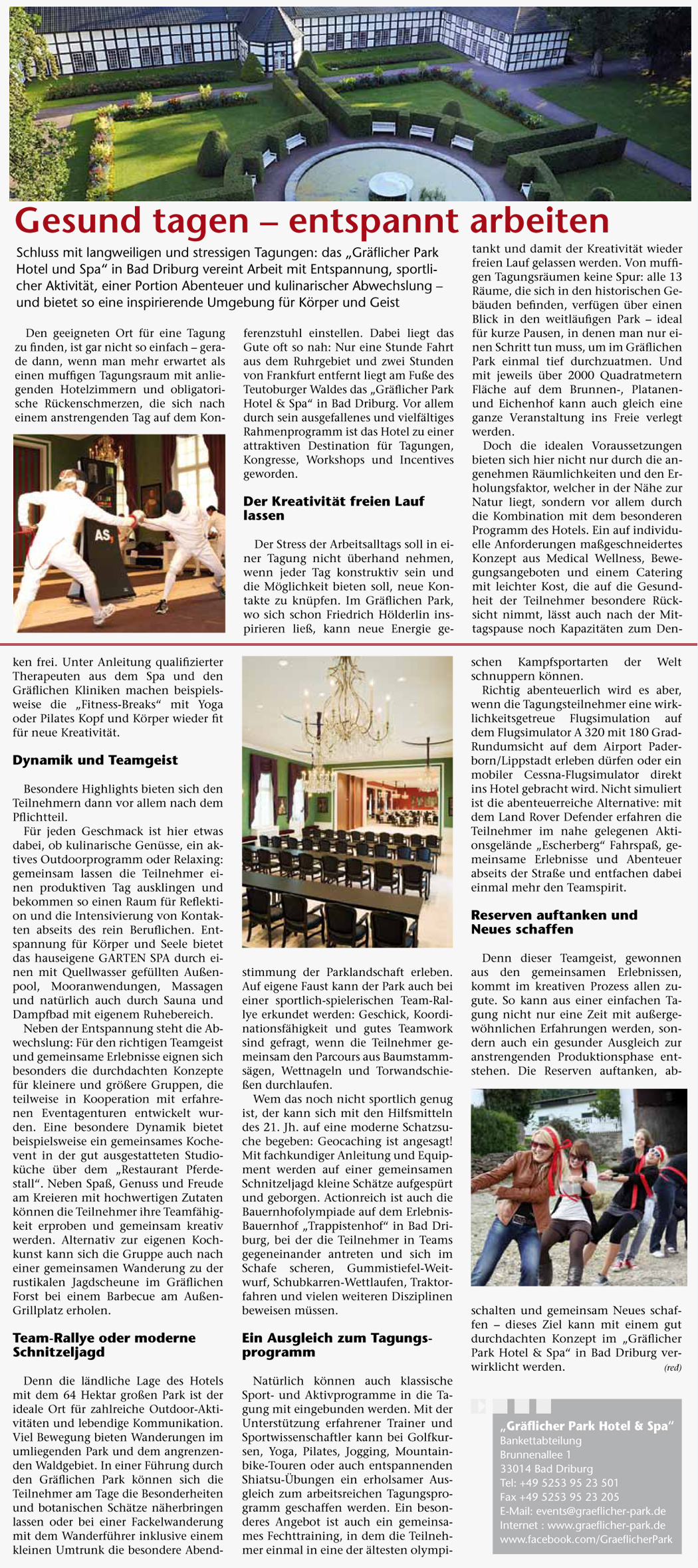 Gesund tagen – entspannt arbeiten

Schluss mit langweiligen und stressigen Tagungen: das „Gräflicher Park Hotel und Spa“ in Bad Driburg vereint Arbeit mit Entspannung, sportlicher Aktivität, einer Portion Abenteuer und kulinarischer Abwechslung – und bietet so eine inspirierende Umgebung für Körper und Geist

Den geeigneten Ort für eine Tagung zu finden, ist gar nicht so einfach – gerade dann, wenn man mehr erwartet als einen muffigen Tagungsraum mit anliegenden Hotelzimmern und obligatorische Rückenschmerzen, die sich nach einem anstrengenden Tag auf dem Konferenzstuhl einstellen. Dabei liegt das Gute oft so nah: Nur eine Stunde Fahrt aus dem Ruhrgebiet und zwei Stunden von Frankfurt entfernt liegt am Fuße des Teutoburger Waldes das „Gräflicher Park Hotel & Spa“ in Bad Driburg. Vor allem durch sein ausgefallenes und vielfältiges Rahmenprogramm ist das Hotel zu einer attraktiven Destination für Tagungen, Kongresse, Workshops und Incentives geworden.

AS

Der Kreativität freien Lauf lassen

Der Stress der Arbeitsalltags soll in einer Tagung nicht überhand nehmen, wenn jeder Tag konstruktiv sein und die Möglichkeit bieten soll, neue Kontakte zu knüpfen. Im Gräflichen Park, wo sich schon Friedrich Hölderlin inspirieren ließ, kann neue Energie getankt und damit der Kreativität wieder freien Lauf gelassen werden. Von muffigen Tagungsräumen keine Spur: alle 13 Räume, die sich in den historischen Gebäuden befinden, verfügen über einen Blick in den weitläufigen Park – ideal für kurze Pausen, in denen man nur einen Schritt tun muss, um im Gräflichen Park einmal tief durchzuatmen. Und mit jeweils über 2000 Quadratmetern Fläche auf dem Brunnen-, Platanen- und Eichenhof kann auch gleich eine ganze Veranstaltung ins Freie verlegt werden.

Doch die idealen Voraussetzungen bieten sich hier nicht nur durch die angenehmen Räumlichkeiten und den Erholungsfaktor, welcher in der Nähe zur Natur liegt, sondern vor allem durch die Kombination mit dem besonderen Programm des Hotels. Ein auf individuelle Anforderungen maßgeschneidertes Konzept aus Medical Wellness, Bewegungsangeboten und einem Catering mit leichter Kost, die auf die Gesundheit der Teilnehmer besondere Rücksicht nimmt, lässt auch nach der Mittagspause noch Kapazitäten zum Denken frei. Unter Anleitung qualifizierter Therapeuten aus dem Spa und den Gräflichen Kliniken machen beispielsweise die „Fitness-Breaks“ mit Yoga oder Pilates Kopf und Körper wieder fit für neue Kreativität.

Dynamik und Teamgeist

Besondere Highlights bieten sich den Teilnehmern dann vor allem nach dem Pflichtteil.

Für jeden Geschmack ist hier etwas dabei, ob kulinarische Genüsse, ein aktives Outdoorprogramm oder Relaxing: gemeinsam lassen die Teilnehmer einen produktiven Tag ausklingen und bekommen so einen Raum für Reflektion und die Intensivierung von Kontakten abseits des rein Beruflichen. Entspannung für Körper und Seele bietet das hauseigene GARTEN SPA durch einen mit Quellwasser gefüllten Außenpool, Mooranwendungen, Massagen und natürlich auch durch Sauna und Dampfbad mit eigenem Ruhebereich.

Neben der Entspannung steht die Abwechslung: Für den richtigen Teamgeist und gemeinsame Erlebnisse eignen sich besonders die durchdachten Konzepte für kleinere und größere Gruppen, die teilweise in Kooperation mit erfahrenen Eventagenturen entwickelt wurden. Eine besondere Dynamik bietet beispielsweise ein gemeinsames Kochevent in der gut ausgestatteten Studioküche über dem „Restaurant Pferdestall“. Neben Spaß, Genuss und Freude am Kreieren mit hochwertigen Zutaten können die Teilnehmer ihre Teamfähigkeit erproben und gemeinsam kreativ werden. Alternativ zur eigenen Kochkunst kann sich die Gruppe auch nach einer gemeinsamen Wanderung zu der rustikalen Jagdscheune im Gräflichen Forst bei einem Barbecue am Außen-Grillplatz erholen.

Team-Rallye oder moderne Schnitzeljagd

Denn die ländliche Lage des Hotels mit dem 64 Hektar großen Park ist der ideale Ort für zahlreiche Outdoor-Aktivitäten und lebendige Kommunikation. Viel Bewegung bieten Wanderungen im umliegenden Park und dem angrenzenden Waldgebiet. In einer Führung durch den Gräflichen Park können sich die Teilnehmer am Tage die Besonderheiten und botanischen Schätze näherbringen lassen oder bei einer Fackelwanderung mit dem Wanderführer inklusive einem kleinen Umtrunk die besondere Abendstimmung der Parklandschaft erleben. Auf eigene Faust kann der Park auch bei einer sportlich-spielerischen Team-Rallye erkundet werden: Geschick, Koordinationsfähigkeit und gutes Teamwork sind gefragt, wenn die Teilnehmer gemeinsam den Parcours aus Baumstammsägen, Wettnageln und Torwandschießen durchlaufen.

Wem das noch nicht sportlich genug ist, der kann sich mit den Hilfsmitteln des 21. Jh. auf eine moderne Schatzsuche begeben: Geocaching ist angesagt! Mit fachkundiger Anleitung und Equipment werden auf einer gemeinsamen Schnitzeljagd kleine Schätze aufgespürt und geborgen. Actionreich ist auch die Bauernhofolympiade auf dem Erlebnis-Bauernhof „Trappistenhof“ in Bad Driburg, bei der die Teilnehmer in Teams gegeneinander antreten und sich im Schafe scheren, Gummistiefel-Weitwurf, Schubkarren-Wettlaufen, Traktorfahren und vielen weiteren Disziplinen beweisen müssen.

Ein Ausgleich zum Tagungsprogramm

Natürlich können auch klassische Sport- und Aktivprogramme in die Tagung mit eingebunden werden. Mit der Unterstützung erfahrener Trainer und Sportwissenschaftler kann bei Golfkursen, Yoga, Pilates, Jogging, Mountainbike-Touren oder auch entspannenden Shiatsu-Übungen ein erholsamer Ausgleich zum arbeitsreichen Tagungsprogramm geschaffen werden. Ein besonderes Angebot ist auch ein gemeinsames Fechttraining, in dem die Teilnehmer einmal in eine der ältesten olympischen Kampfsportarten der Welt schnuppern können.

Richtig abenteuerlich wird es aber, wenn die Tagungsteilnehmer eine wirklichkeitsgetreue Flugsimulation auf dem Flugsimulator A 320 mit 180 Grad-Rundumsicht auf dem Airport Paderborn/Lippstadt erleben dürfen oder ein mobiler Cessna-Flugsimulator direkt ins Hotel gebracht wird. Nicht simuliert ist die abenteuerreiche Alternative: mit dem Land Rover Defender erfahren die Teilnehmer im nahe gelegenen Aktionsgelände „Escherberg“ Fahrspaß, gemeinsame Erlebnisse und Abenteuer abseits der Straße und entfachen dabei einmal mehr den Teamspirit.

Reserven auftanken und Neues schaffen

Denn dieser Teamgeist, gewonnen aus den gemeinsamen Erlebnissen, kommt im kreativen Prozess allen zugute. So kann aus einer einfachen Tagung nicht nur eine Zeit mit außergewöhnlichen Erfahrungen werden, sondern auch ein gesunder Ausgleich zur anstrengenden Produktionsphase entstehen. Die Reserven auftanken, abschalten und gemeinsam Neues schaffen – dieses Ziel kann mit einem gut durchdachten Konzept im „Gräflicher Park Hotel & Spa“ in Bad Driburg verwirklicht werden.
(red)

„Gräflicher Park Hotel & Spa“
Bankettabteilung
Brunnenallee 1
33014 Bad Driburg
Tel: +49 5253 95 23 501
Fax +49 5253 95 23 205
E-Mail: events@graeflicher-park.de
Internet : www.graeflicher-park.de
www.facebook.com/GraeflicherPark